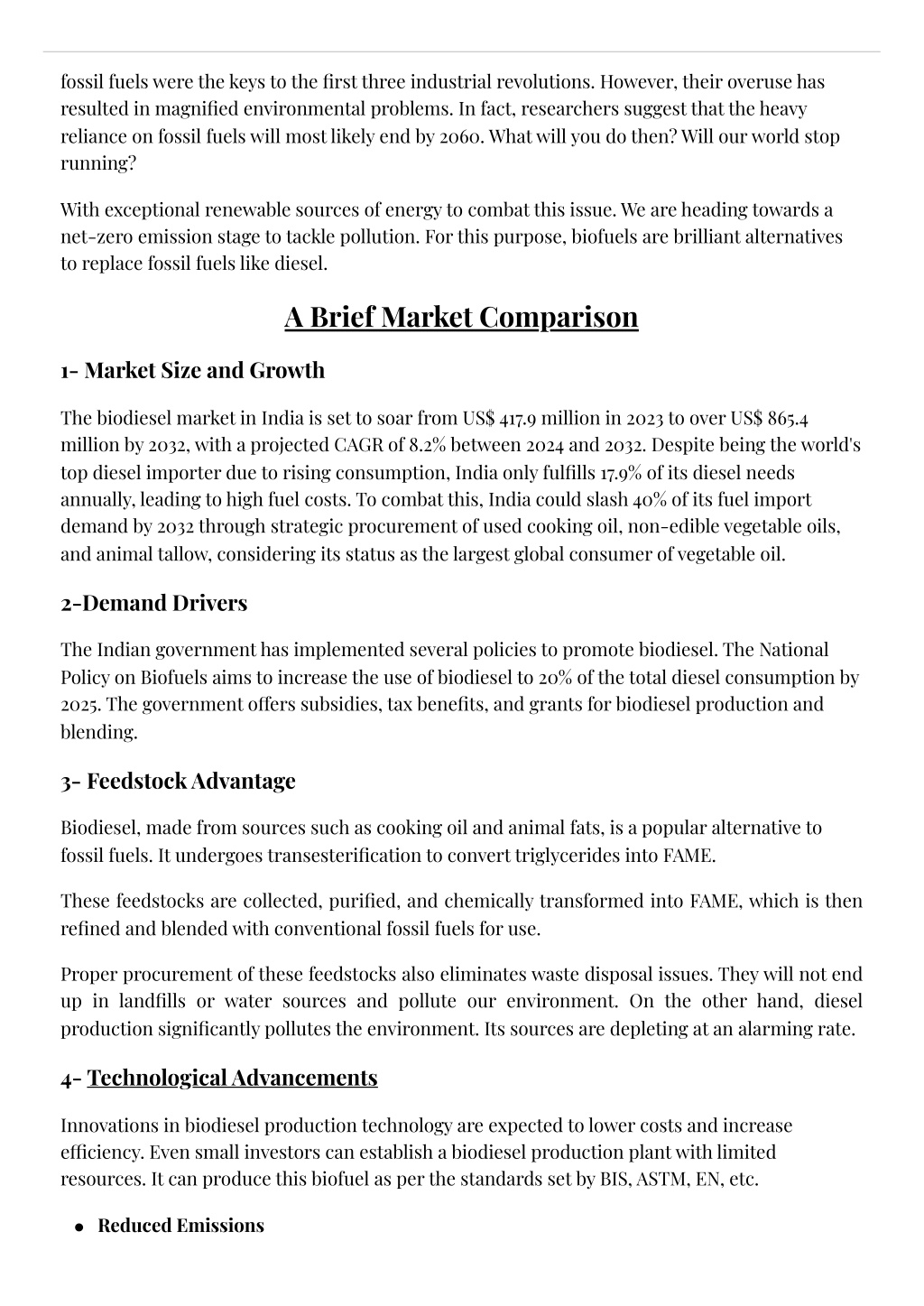 fossil fuels were the keys to the first three industrial revolutions. However, their overuse has resulted in magnified environmental problems. In fact, researchers suggest that the heavy reliance on fossil fuels will most likely end by 2060. What will you do then? Will our world stop running?

With exceptional renewable sources of energy to combat this issue. We are heading towards a net-zero emission stage to tackle pollution. For this purpose, biofuels are brilliant alternatives to replace fossil fuels like diesel.

A Brief Market Comparison

1- Market Size and Growth

The biodiesel market in India is set to soar from US$ 417.9 million in 2023 to over US$ 865.4 million by 2032, with a projected CAGR of 8.2% between 2024 and 2032. Despite being the world's top diesel importer due to rising consumption, India only fulfills 17.9% of its diesel needs annually, leading to high fuel costs. To combat this, India could slash 40% of its fuel import demand by 2032 through strategic procurement of used cooking oil, non-edible vegetable oils, and animal tallow, considering its status as the largest global consumer of vegetable oil.

2-Demand Drivers

The Indian government has implemented several policies to promote biodiesel. The National Policy on Biofuels aims to increase the use of biodiesel to 20% of the total diesel consumption by 2025. The government offers subsidies, tax benefits, and grants for biodiesel production and blending.

3- Feedstock Advantage

Biodiesel, made from sources such as cooking oil and animal fats, is a popular alternative to fossil fuels. It undergoes transesterification to convert triglycerides into FAME.

These feedstocks are collected, purified, and chemically transformed into FAME, which is then refined and blended with conventional fossil fuels for use.

Proper procurement of these feedstocks also eliminates waste disposal issues. They will not end up in landfills or water sources and pollute our environment. On the other hand, diesel production significantly pollutes the environment. Its sources are depleting at an alarming rate.

4- Technological Advancements

Innovations in biodiesel production technology are expected to lower costs and increase efficiency. Even small investors can establish a biodiesel production plant with limited resources. It can produce this biofuel as per the standards set by BIS, ASTM, EN, etc.

• Reduced Emissions